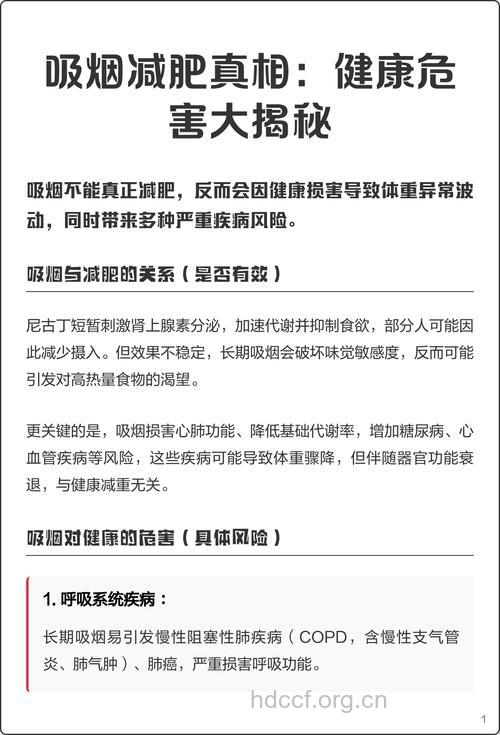 吸烟减肥真相：健康危害大揭秘

吸烟不能真正减肥，反而会因健康损害导致体重异常波动，同时带来多种严重疾病风险。

吸烟与减肥的关系（是否有效）

尼古丁短暂刺激肾上腺素分泌，加速代谢并抑制食欲，部分人可能因此减少摄入。但效果不稳定，长期吸烟会破坏味觉敏感度，反而可能引发对高热量食物的渴望。

更关键的是，吸烟损害心肺功能、降低基础代谢率，增加糖尿病、心血管疾病等风险，这些疾病可能导致体重骤降，但伴随器官功能衰退，与健康减重无关。

吸烟对健康的危害（具体风险）

1. 呼吸系统疾病：

长期吸烟易引发慢性阻塞性肺疾病（COPD，含慢性支气管炎、肺气肿）、肺癌，严重损害呼吸功能。

hdccf.org.cn

1